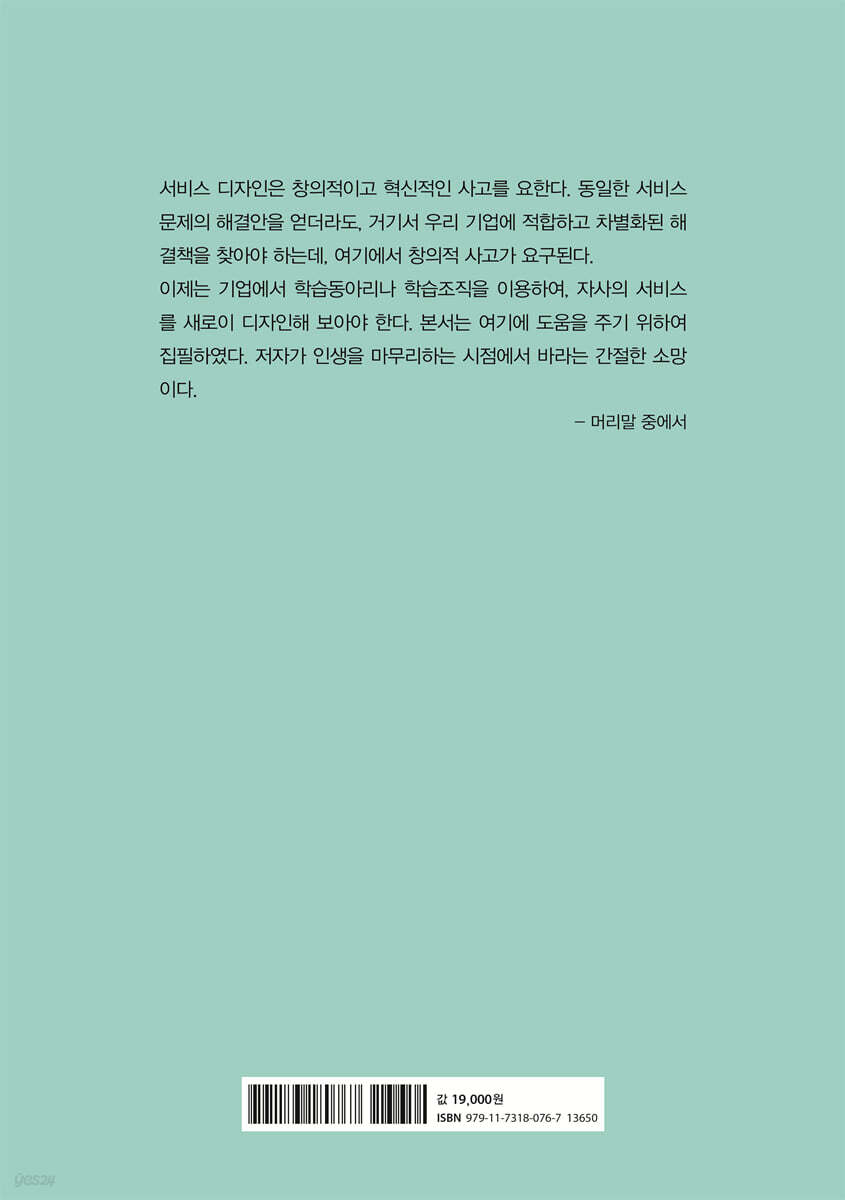 서비스 디자인은 창의적이고 혁신적인 사고를 요한다. 동일한 서비스 문제의 해결안을 얻더라도, 거기서 우리 기업에 적합하고 차별화된 해결책을 찾아야 하는데, 여기에서 창의적 사고가 요구된다.

이제는 기업에서 학습동아리나 학습조직을 이용하여, 자사의 서비스를 새로이 디자인해 보아야 한다. 본서는 여기에 도움을 주기 위하여 집필하였다. 저자가 인생을 마무리하는 시점에서 바라는 간절한 소망이다.

– 머리말 중에서

값 19,000원
ISBN 979-11-7318-076-7 13650

yes24